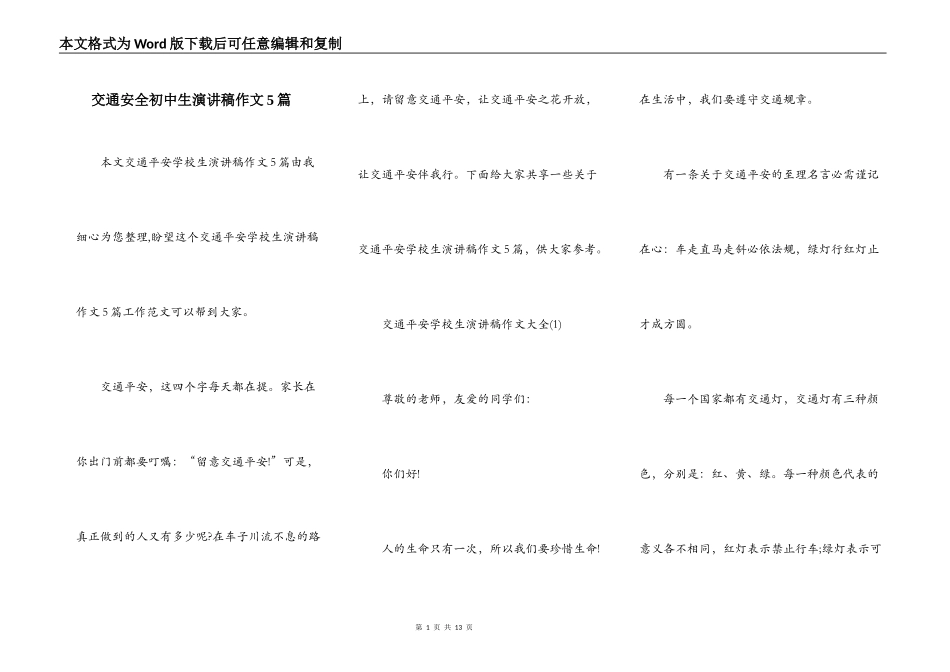 本文格式为Word版下载后可任意编辑和复制

交通安全初中生演讲稿作文5篇

本文交通平安学校生演讲稿作文5篇由我细心为您整理,盼望这个交通平安学校生演讲稿作文5篇工作范文可以帮到大家。

交通平安，这四个字每天都在提。家长在你出门前都要叮嘱：“留意交通平安!”可是，真正做到的人又有多少呢?在车子川流不息的路上，请留意交通平安，让交通平安之花开放，让交通平安伴我行。下面给大家共享一些关于交通平安学校生演讲稿作文5篇，供大家参考。

交通平安学校生演讲稿作文大全(1)

尊敬的老师，友爱的同学们：

你们好!

人的生命只有一次，所以我们要珍惜生命!在生活中，我们要遵守交通规章。

有一条关于交通平安的至理名言必需谨记在心：车走直马走斜必依法规，绿灯行红灯止才成方圆。

每一个国家都有交通灯，交通灯有三种颜色，分别是：红、黄、绿。每一种颜色代表的意义各不相同，红灯表示禁止行车;绿灯表示可

第 1 页 共 13 页